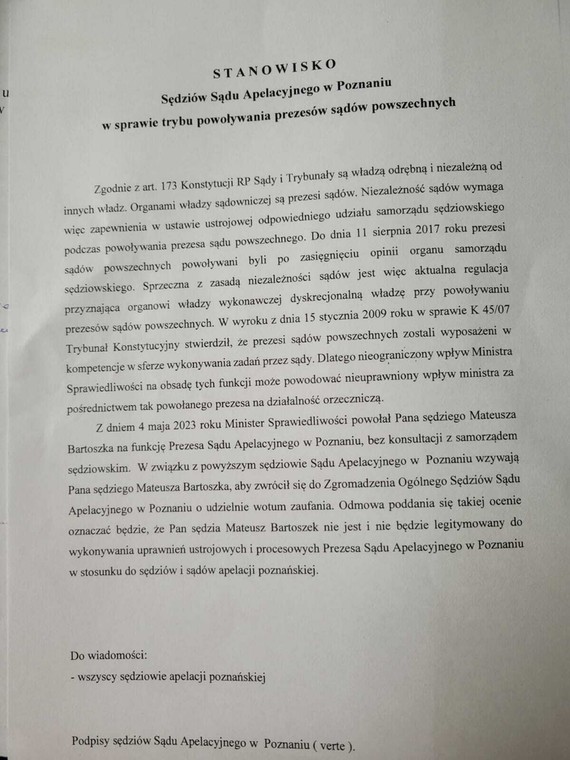 STANOWISKO
Sędziów Sądu Apelacyjnego w Poznaniu
w sprawie trybu powoływania prezesów sądów powszechnych

Zgodnie z art. 173 Konstytucji RP Sądy i Trybunały są władzą odrębną i niezależną od innych władz. Organami władzy sądowniczej są prezesi sądów. Niezależność sądów wymaga więc zapewnienia w ustawie ustrojowej odpowiedniego udziału samorządu sędziowskiego podczas powoływania prezesa sądu powszechnego. Do dnia 11 sierpnia 2017 roku prezesi sądów powszechnych powoływani byli po zasięgnięciu opinii organu samorządu sędziowskiego. Sprzeczna z zasadą niezależności sądów jest więc aktualna regulacja przyznająca organowi władzy wykonawczej dyskrecjonalną władzę przy powoływaniu prezesów sądów powszechnych. W wyroku z dnia 15 stycznia 2009 roku w sprawie K 45/07 Trybunał Konstytucyjny stwierdził, że prezesi sądów powszechnych zostali wyposażeni w kompetencje w sferze wykonywania zadań przez sądy. Dlatego nieograniczony wpływ Ministra Sprawiedliwości na obsadę tych funkcji może powodować nieuprawniony wpływ ministra za pośrednictwem tak powołanego prezesa na działalność orzeczniczą.

Z dniem 4 maja 2023 roku Minister Sprawiedliwości powołał Pana sędziego Mateusza Bartoszka na funkcję Prezesa Sądu Apelacyjnego w Poznaniu, bez konsultacji z samorządem sędziowskim. W związku z powyższym sędziowie Sądu Apelacyjnego w Poznaniu wzywają Pana sędziego Mateusza Bartoszka, aby zwrócił się do Zgromadzenia Ogólnego Sędziów Sądu Apelacyjnego w Poznaniu o udzielnie wotum zaufania. Odmowa poddania się takiej ocenie oznaczać będzie, że Pan sędzia Mateusz Bartoszek nie jest i nie będzie legitymowany do wykonywania uprawnień ustrojowych i procesowych Prezesa Sądu Apelacyjnego w Poznaniu w stosunku do sędziów i sądów apelacji poznańskiej.

Do wiadomości:
- wszyscy sędziowie apelacji poznańskiej

Podpisy sędziów Sądu Apelacyjnego w Poznaniu ( verte ).